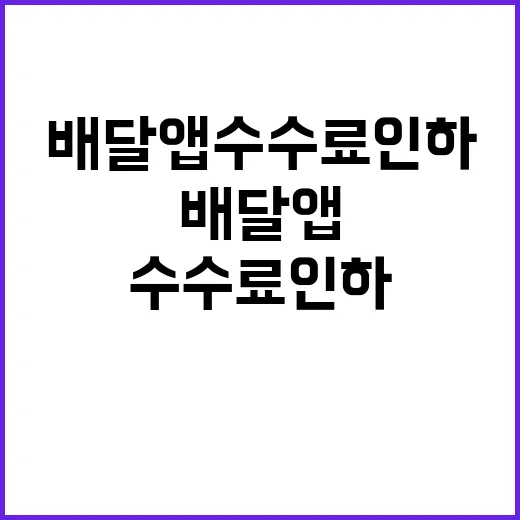 배달앱수수료인하

배달앱
수수료인하